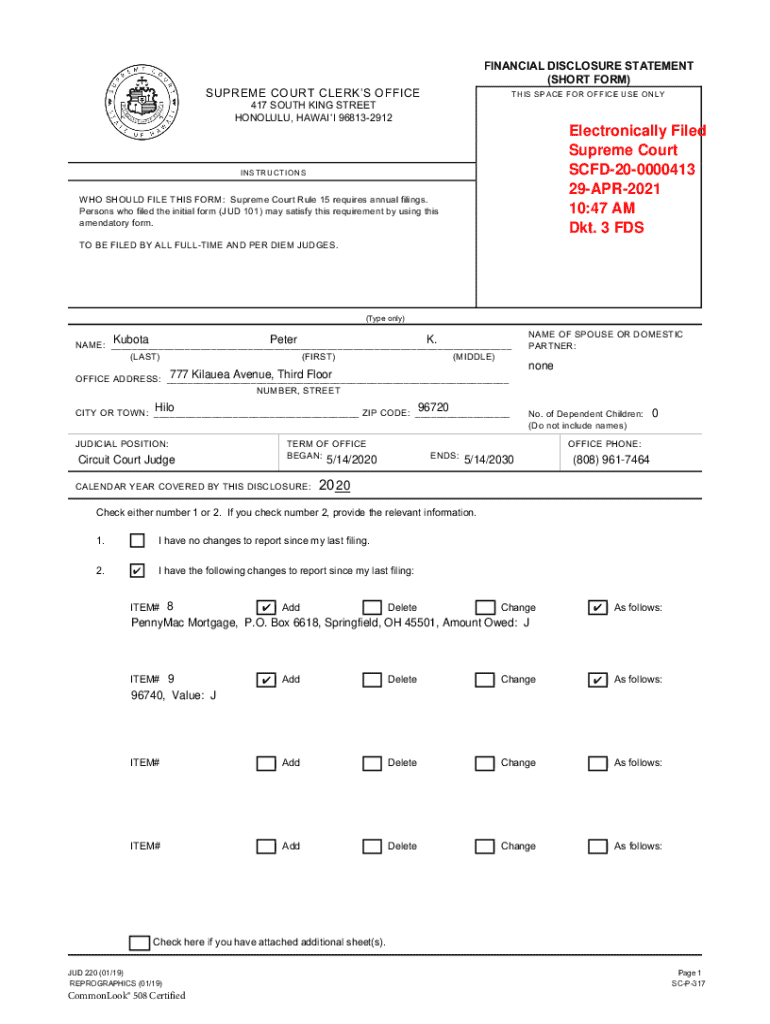 SUPREME COURT STATE OF HAWAII

SUPREME COURT CLERK'S OFFICE
417 SOUTH KING STREET
HONOLULU, HAWAI'I 96813-2912

FINANCIAL DISCLOSURE STATEMENT
(SHORT FORM)

THIS SPACE FOR OFFICE USE ONLY

Electronically Filed
Supreme Court
SCFD-20-0000413
29-APR-2021
10:47 AM
Dkt. 3 FDS

INSTRUCTIONS

WHO SHOULD FILE THIS FORM: Supreme Court Rule 15 requires annual filings. Persons who filed the initial form (JUD 101) may satisfy this requirement by using this amendatory form.

TO BE FILED BY ALL FULL-TIME AND PER DIEM JUDGES.

(Type only)

NAME: Kubota Peter K.
(LAST) (FIRST) (MIDDLE)

NAME OF SPOUSE OR DOMESTIC PARTNER:
none

OFFICE ADDRESS: 777 Kilauea Avenue, Third Floor
NUMBER, STREET

CITY OR TOWN: Hilo ZIP CODE: 96720

No. of Dependent Children: 0
(Do not include names)

JUDICIAL POSITION:
Circuit Court Judge

TERM OF OFFICE
BEGAN: 5/14/2020 ENDS: 5/14/2030

OFFICE PHONE:
(808) 961-7464

CALENDAR YEAR COVERED BY THIS DISCLOSURE: 2020

Check either number 1 or 2. If you check number 2, provide the relevant information.

1. ☐ I have no changes to report since my last filing.

2. ☑ I have the following changes to report since my last filing:

ITEM# 8 ☑ Add ☐ Delete ☐ Change ☑ As follows:
PennyMac Mortgage, P.O. Box 6618, Springfield, OH 45501, Amount Owed: J

ITEM# 9 ☑ Add ☐ Delete ☐ Change ☑ As follows:
96740, Value: J

ITEM# ☐ Add ☐ Delete ☐ Change ☐ As follows:

ITEM# ☐ Add ☐ Delete ☐ Change ☐ As follows:

☐ Check here if you have attached additional sheet(s).

JUD 220 (01/19)
REPROGRAPHICS (01/19)
CommonLook® 508 Certified

Page 1
SC-P-317